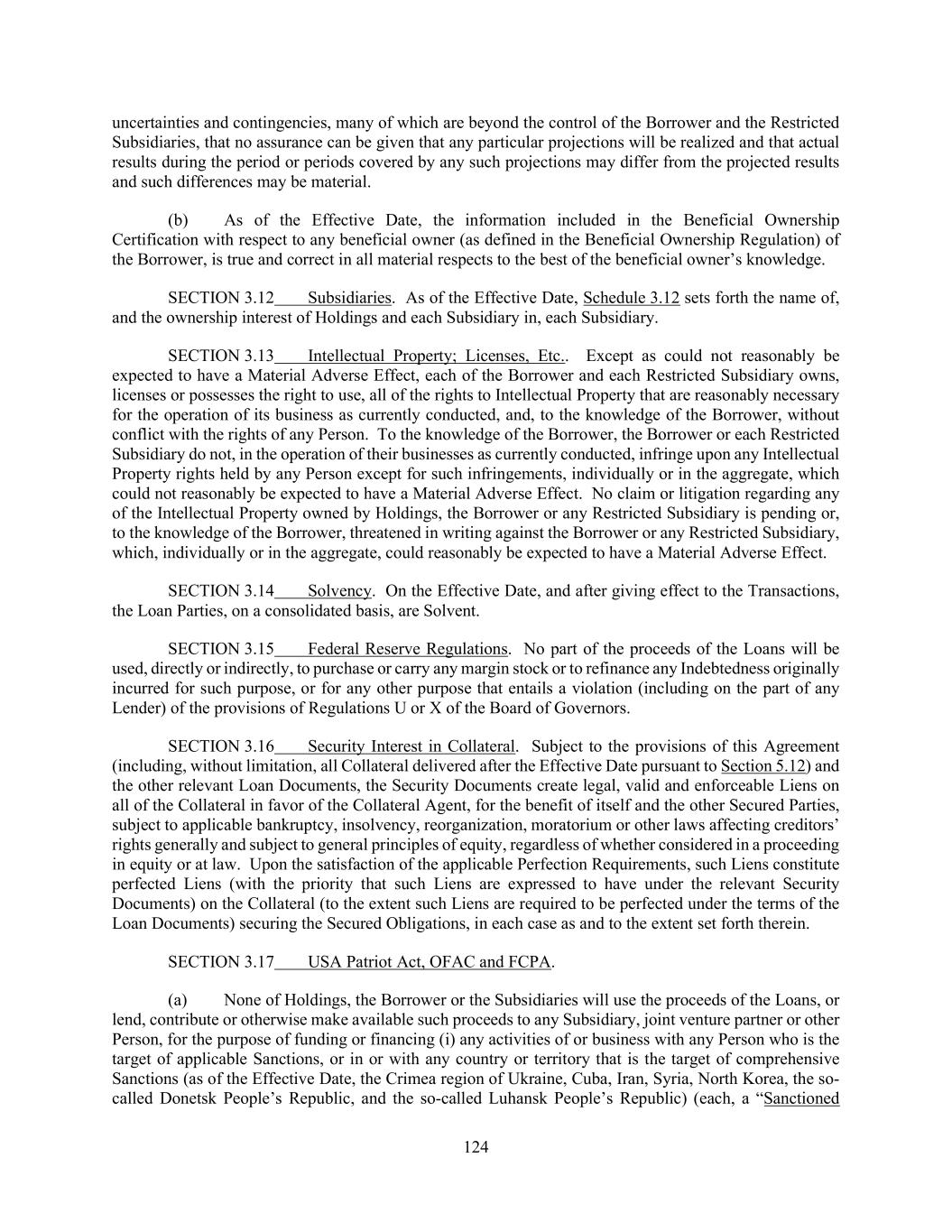 uncertainties and contingencies, many of which are beyond the control of the Borrower and the Restricted Subsidiaries, that no assurance can be given that any particular projections will be realized and that actual results during the period or periods covered by any such projections may differ from the projected results and such differences may be material.

(b) As of the Effective Date, the information included in the Beneficial Ownership Certification with respect to any beneficial owner (as defined in the Beneficial Ownership Regulation) of the Borrower, is true and correct in all material respects to the best of the beneficial owner's knowledge.

SECTION 3.12 Subsidiaries. As of the Effective Date, Schedule 3.12 sets forth the name of, and the ownership interest of Holdings and each Subsidiary in, each Subsidiary.

SECTION 3.13 Intellectual Property; Licenses, Etc.. Except as could not reasonably be expected to have a Material Adverse Effect, each of the Borrower and each Restricted Subsidiary owns, licenses or possesses the right to use, all of the rights to Intellectual Property that are reasonably necessary for the operation of its business as currently conducted, and, to the knowledge of the Borrower, without conflict with the rights of any Person. To the knowledge of the Borrower, the Borrower or each Restricted Subsidiary do not, in the operation of their businesses as currently conducted, infringe upon any Intellectual Property rights held by any Person except for such infringements, individually or in the aggregate, which could not reasonably be expected to have a Material Adverse Effect. No claim or litigation regarding any of the Intellectual Property owned by Holdings, the Borrower or any Restricted Subsidiary is pending or, to the knowledge of the Borrower, threatened in writing against the Borrower or any Restricted Subsidiary, which, individually or in the aggregate, could reasonably be expected to have a Material Adverse Effect.

SECTION 3.14 Solvency. On the Effective Date, and after giving effect to the Transactions, the Loan Parties, on a consolidated basis, are Solvent.

SECTION 3.15 Federal Reserve Regulations. No part of the proceeds of the Loans will be used, directly or indirectly, to purchase or carry any margin stock or to refinance any Indebtedness originally incurred for such purpose, or for any other purpose that entails a violation (including on the part of any Lender) of the provisions of Regulations U or X of the Board of Governors.

SECTION 3.16 Security Interest in Collateral. Subject to the provisions of this Agreement (including, without limitation, all Collateral delivered after the Effective Date pursuant to Section 5.12) and the other relevant Loan Documents, the Security Documents create legal, valid and enforceable Liens on all of the Collateral in favor of the Collateral Agent, for the benefit of itself and the other Secured Parties, subject to applicable bankruptcy, insolvency, reorganization, moratorium or other laws affecting creditors' rights generally and subject to general principles of equity, regardless of whether considered in a proceeding in equity or at law. Upon the satisfaction of the applicable Perfection Requirements, such Liens constitute perfected Liens (with the priority that such Liens are expressed to have under the relevant Security Documents) on the Collateral (to the extent such Liens are required to be perfected under the terms of the Loan Documents) securing the Secured Obligations, in each case as and to the extent set forth therein.

SECTION 3.17 USA Patriot Act, OFAC and FCPA.

(a) None of Holdings, the Borrower or the Subsidiaries will use the proceeds of the Loans, or lend, contribute or otherwise make available such proceeds to any Subsidiary, joint venture partner or other Person, for the purpose of funding or financing (i) any activities of or business with any Person who is the target of applicable Sanctions, or in or with any country or territory that is the target of comprehensive Sanctions (as of the Effective Date, the Crimea region of Ukraine, Cuba, Iran, Syria, North Korea, the so-called Donetsk People's Republic, and the so-called Luhansk People's Republic) (each, a "Sanctioned

124